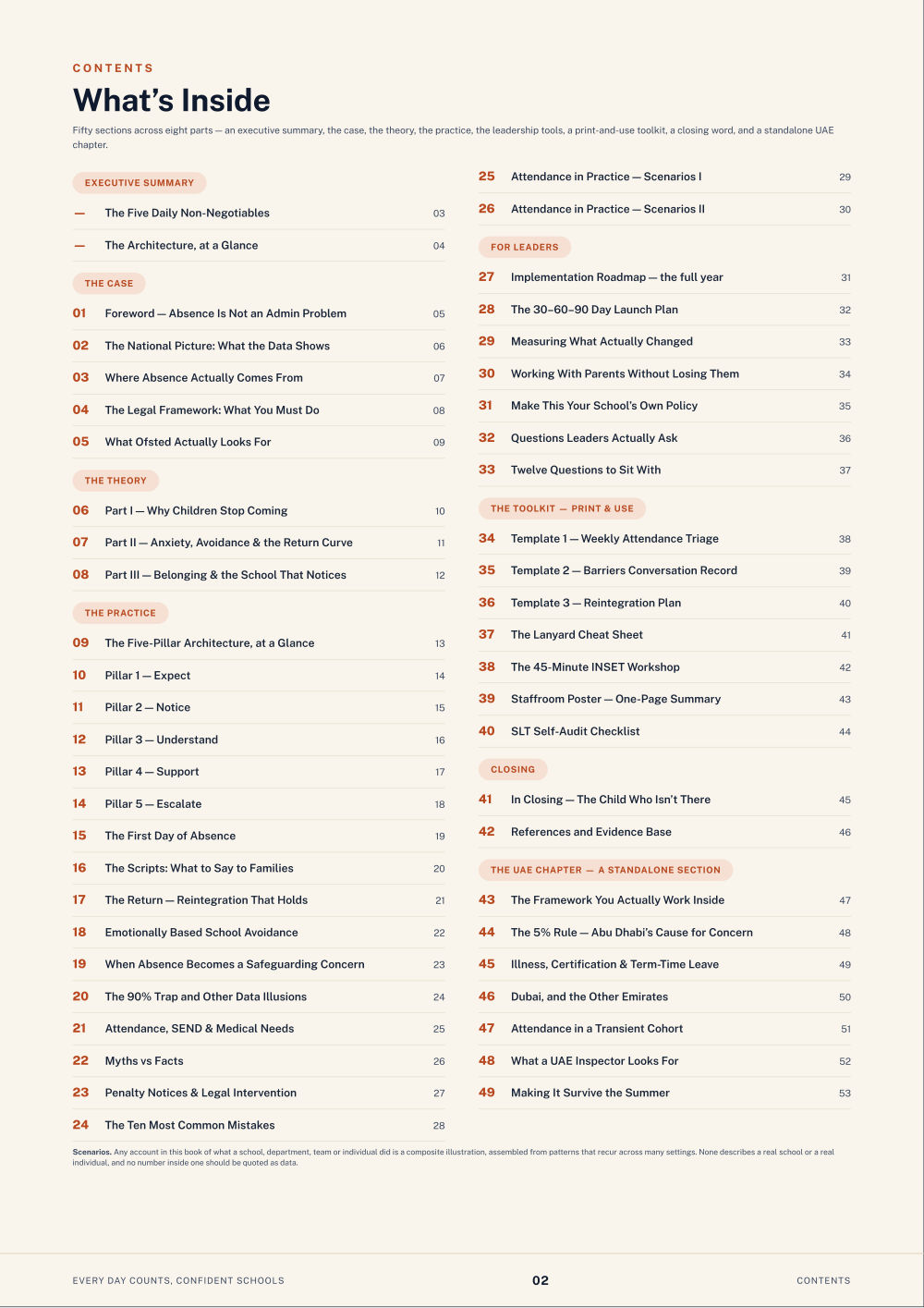 CONTENTS

What's Inside

Fifty sections across eight parts — an executive summary, the case, the theory, the practice, the leadership tools, a print-and-use toolkit, a closing word, and a standalone UAE chapter.

EXECUTIVE SUMMARY

— The Five Daily Non-Negotiables 03

— The Architecture, at a Glance 04

THE CASE

01 Foreword — Absence Is Not an Admin Problem 05

02 The National Picture: What the Data Shows 06

03 Where Absence Actually Comes From 07

04 The Legal Framework: What You Must Do 08

05 What Ofsted Actually Looks For 09

THE THEORY

06 Part I — Why Children Stop Coming 10

07 Part II — Anxiety, Avoidance & the Return Curve 11

08 Part III — Belonging & the School That Notices 12

THE PRACTICE

09 The Five-Pillar Architecture, at a Glance 13

10 Pillar 1 — Expect 14

11 Pillar 2 — Notice 15

12 Pillar 3 — Understand 16

13 Pillar 4 — Support 17

14 Pillar 5 — Escalate 18

15 The First Day of Absence 19

16 The Scripts: What to Say to Families 20

17 The Return — Reintegration That Holds 21

18 Emotionally Based School Avoidance 22

19 When Absence Becomes a Safeguarding Concern 23

20 The 90% Trap and Other Data Illusions 24

21 Attendance, SEND & Medical Needs 25

22 Myths vs Facts 26

23 Penalty Notices & Legal Intervention 27

24 The Ten Most Common Mistakes 28

25 Attendance in Practice — Scenarios I 29

26 Attendance in Practice — Scenarios II 30

FOR LEADERS

27 Implementation Roadmap — the full year 31

28 The 30–60–90 Day Launch Plan 32

29 Measuring What Actually Changed 33

30 Working With Parents Without Losing Them 34

31 Make This Your School's Own Policy 35

32 Questions Leaders Actually Ask 36

33 Twelve Questions to Sit With 37

THE TOOLKIT — PRINT & USE

34 Template 1 — Weekly Attendance Triage 38

35 Template 2 — Barriers Conversation Record 39

36 Template 3 — Reintegration Plan 40

37 The Lanyard Cheat Sheet 41

38 The 45-Minute INSET Workshop 42

39 Staffroom Poster — One-Page Summary 43

40 SLT Self-Audit Checklist 44

CLOSING

41 In Closing — The Child Who Isn't There 45

42 References and Evidence Base 46

THE UAE CHAPTER — A STANDALONE SECTION

43 The Framework You Actually Work Inside 47

44 The 5% Rule — Abu Dhabi's Cause for Concern 48

45 Illness, Certification & Term-Time Leave 49

46 Dubai, and the Other Emirates 50

47 Attendance in a Transient Cohort 51

48 What a UAE Inspector Looks For 52

49 Making It Survive the Summer 53

Scenarios. Any account in this book of what a school, department, team or individual did is a composite illustration, assembled from patterns that recur across many settings. None describes a real school or a real individual, and no number inside one should be quoted as data.

EVERY DAY COUNTS, CONFIDENT SCHOOLS 02 CONTENTS